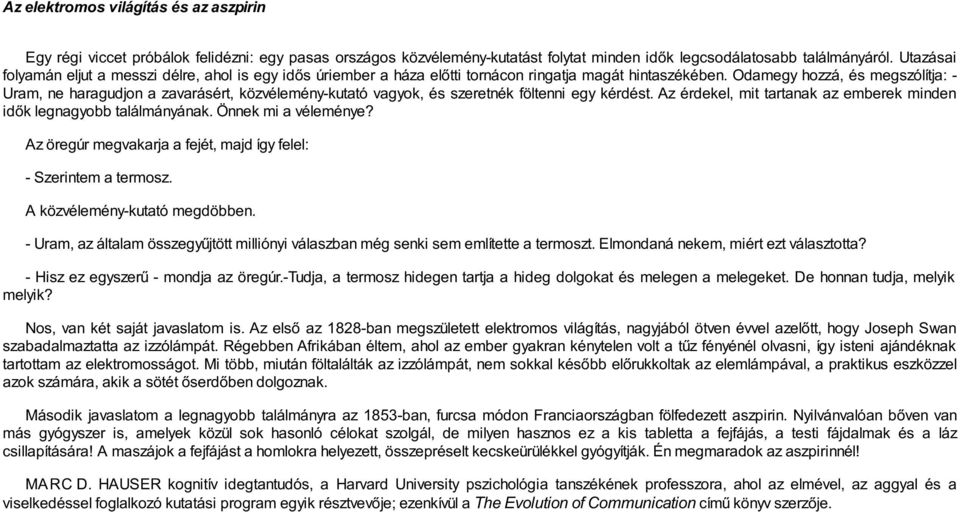 Az elektromos világítás és az aszpirin

Egy régi viccet próbálok felidézni: egy pasas országos közvélemény-kutatást folytat minden idők legcsodálatosabb találmányáról. Utazásai folyamán eljut a messzi délre, ahol is egy idős úriember a háza előtti tornácon ringatja magát hintaszékében. Odamegy hozzá, és megszólítja: - Uram, ne haragudjon a zavarásért, közvélemény-kutató vagyok, és szeretnék föltenni egy kérdést. Az érdekel, mit tartanak az emberek minden idők legnagyobb találmányának. Önnek mi a véleménye?

Az öregúr megvakarja a fejét, majd így felel:

- Szerintem a termosz.

A közvélemény-kutató megdöbben.

- Uram, az általam összegyűjtött milliónyi válaszban még senki sem említette a termoszt. Elmondaná nekem, miért ezt választotta?

- Hisz ez egyszerű - mondja az öregúr.-Tudja, a termosz hidegen tartja a hideg dolgokat és melegen a melegeket. De honnan tudja, melyik melyik?

Nos, van két saját javaslatom is. Az első az 1828-ban megszületett elektromos világítás, nagyjából ötven évvel azelőtt, hogy Joseph Swan szabadalmaztatta az izzólámpát. Régebben Afrikában éltem, ahol az ember gyakran kénytelen volt a tűz fényénél olvasni, így isteni ajándéknak tartottam az elektromosságot. Mi több, miután föltalálták az izzólámpát, nem sokkal később előrukkoltak az elemlámpával, a praktikus eszközzel azok számára, akik a sötét őserdőben dolgoznak.

Második javaslatom a legnagyobb találmányra az 1853-ban, furcsa módon Franciaországban fölfedezett aszpirin. Nyilvánvalóan bőven van más gyógyszer is, amelyek közül sok hasonló célokat szolgál, de milyen hasznos ez a kis tabletta a fejfájás, a testi fájdalmak és a láz csillapítására! A maszájok a fejfájást a homlokra helyezett, összepréselt kecskeürülékkel gyógyítják. Én megmaradok az aszpirinnél!

MARC D. HAUSER kognitív idegtantudós, a Harvard University pszichológia tanszékének professzora, ahol az elmével, az aggyal és a viselkedéssel foglalkozó kutatási program egyik résztvevője; ezenkívül a The Evolution of Communication című könyv szerzője.